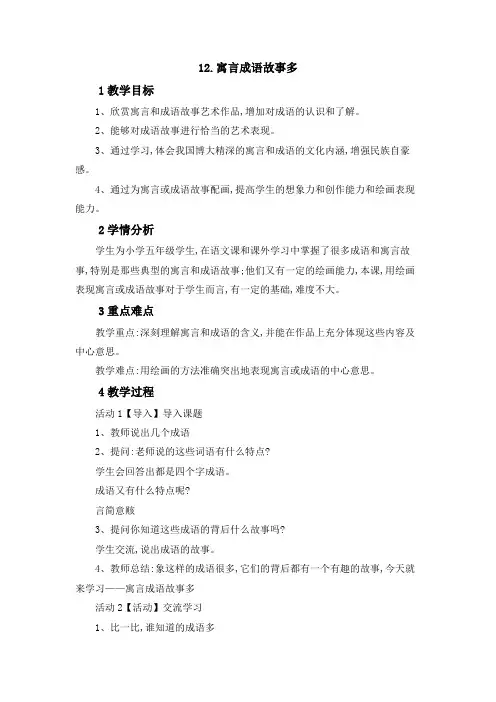 12.寓言成语故事多

1 教学目标

1、欣赏寓言和成语故事艺术作品，增加对成语的认识和了解。

2、能够对成语故事进行恰当的艺术表现。

3、通过学习，体会我国博大精深的寓言和成语的文化内涵，增强民族自豪感。

4、通过为寓言或成语故事配画，提高学生的想象力和创作能力和绘画表现能力。

2 学情分析

学生为小学五年级学生，在语文课和课外学习中掌握了很多成语和寓言故事，特别是那些典型的寓言和成语故事；他们又有一定的绘画能力，本课，用绘画表现寓言或成语故事对于学生而言，有一定的基础，难度不大。

3 重点难点

教学重点：深刻理解寓言和成语的含义，并能在作品上充分体现这些内容及中心意思。

教学难点：用绘画的方法准确突出地表现寓言或成语的中心意思。

4 教学过程

活动 1【导入】导入课题

1、教师说出几个成语

2、提问：老师说的这些词语有什么特点？

学生会回答出都是四个字成语。

成语又有什么特点呢？

言简意赅

3、提问你知道这些成语的背后什么故事吗？

学生交流，说出成语的故事。

4、教师总结：象这样的成语很多，它们的背后都有一个有趣的故事，今天就来学习——寓言成语故事多

活动 2【活动】交流学习

1、比一比，谁知道的成语多